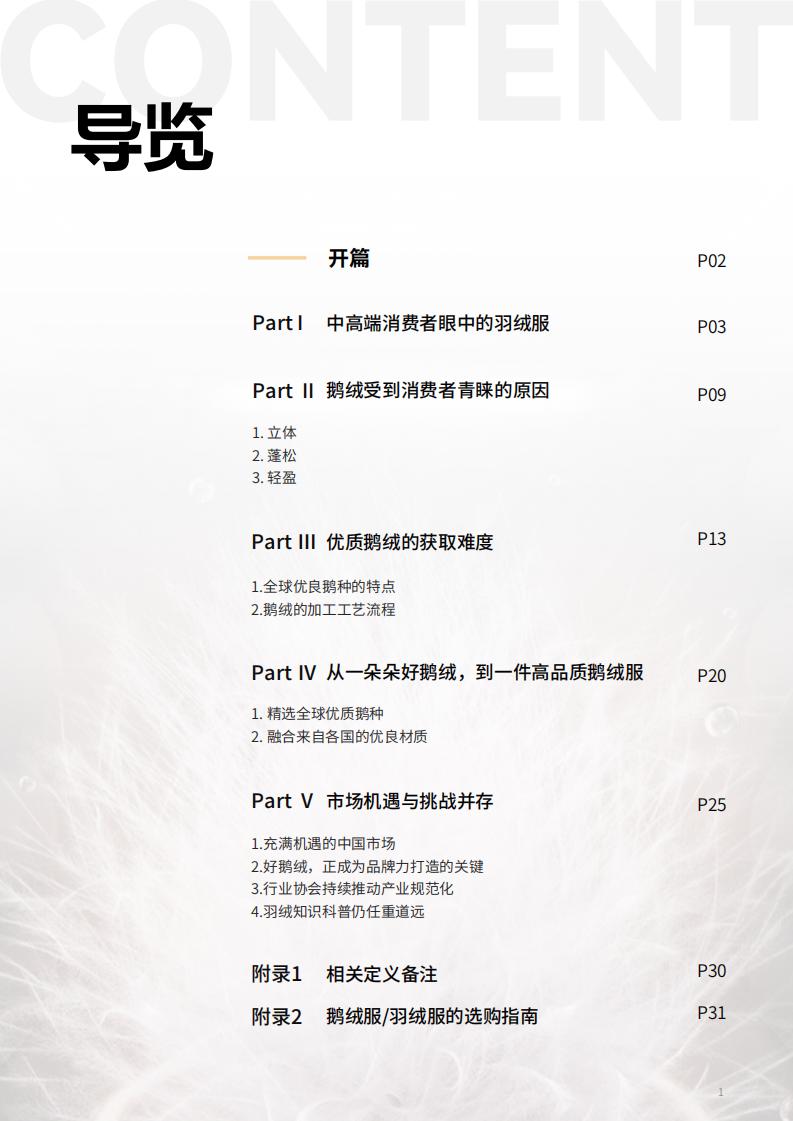 CONTENT

导览

开篇 P02

Part I 中高端消费者眼中的羽绒服 P03

Part II 鹅绒受到消费者青睐的原因 P09

1. 立体
2. 蓬松
3. 轻盈

Part III 优质鹅绒的获取难度 P13

1.全球优良鹅种的特点
2.鹅绒的加工工艺流程

Part IV 从一朵朵好鹅绒，到一件高品质鹅绒服 P20

1. 精选全球优质鹅种
2. 融合来自各国的优良材质

Part V 市场机遇与挑战并存 P25

1.充满机遇的中国市场
2.好鹅绒，正成为品牌力打造的关键
3.行业协会持续推动产业规范化
4.羽绒知识科普仍任重道远

附录1 相关定义备注 P30

附录2 鹅绒服/羽绒服的选购指南 P31

1